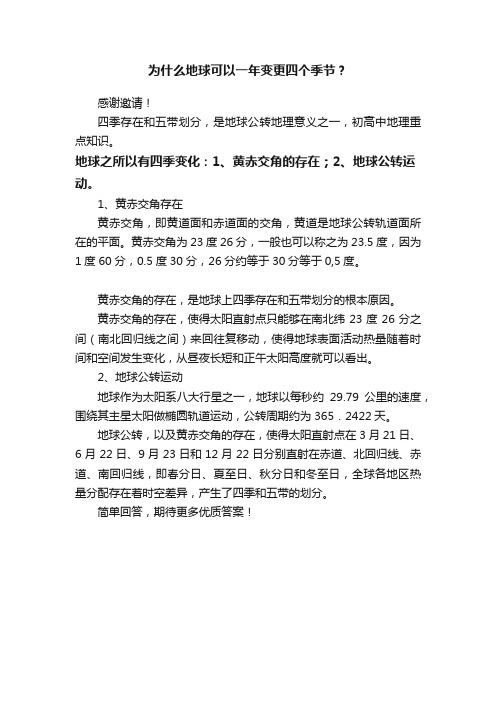 为什么地球可以一年变更四个季节？

感谢邀请！

四季存在和五带划分，是地球公转地理意义之一，初高中地理重点知识。

地球之所以有四季变化：1、黄赤交角的存在；2、地球公转运动。

1、黄赤交角存在

黄赤交角，即黄道面和赤道面的交角，黄道是地球公转轨道面所在的平面。黄赤交角为 23 度 26 分，一般也可以称之为 23.5 度，因为 1 度 60 分，0.5 度 30 分，26 分约等于 30 分等于 0,5 度。

黄赤交角的存在，是地球上四季存在和五带划分的根本原因。

黄赤交角的存在，使得太阳直射点只能够在南北纬 23 度 26 分之间（南北回归线之间）来回往复移动，使得地球表面活动热量随着时间和空间发生变化，从昼夜长短和正午太阳高度就可以看出。

2、地球公转运动

地球作为太阳系八大行星之一，地球以每秒约 29.79 公里的速度，围绕其主星太阳做椭圆轨道运动，公转周期约为 365．2422 天。

地球公转，以及黄赤交角的存在，使得太阳直射点在 3 月 21 日、6 月 22 日、9 月 23 日和 12 月 22 日分别直射在赤道、北回归线、赤道、南回归线，即春分日、夏至日、秋分日和冬至日，全球各地区热量分配存在着时空差异，产生了四季和五带的划分。

简单回答，期待更多优质答案！